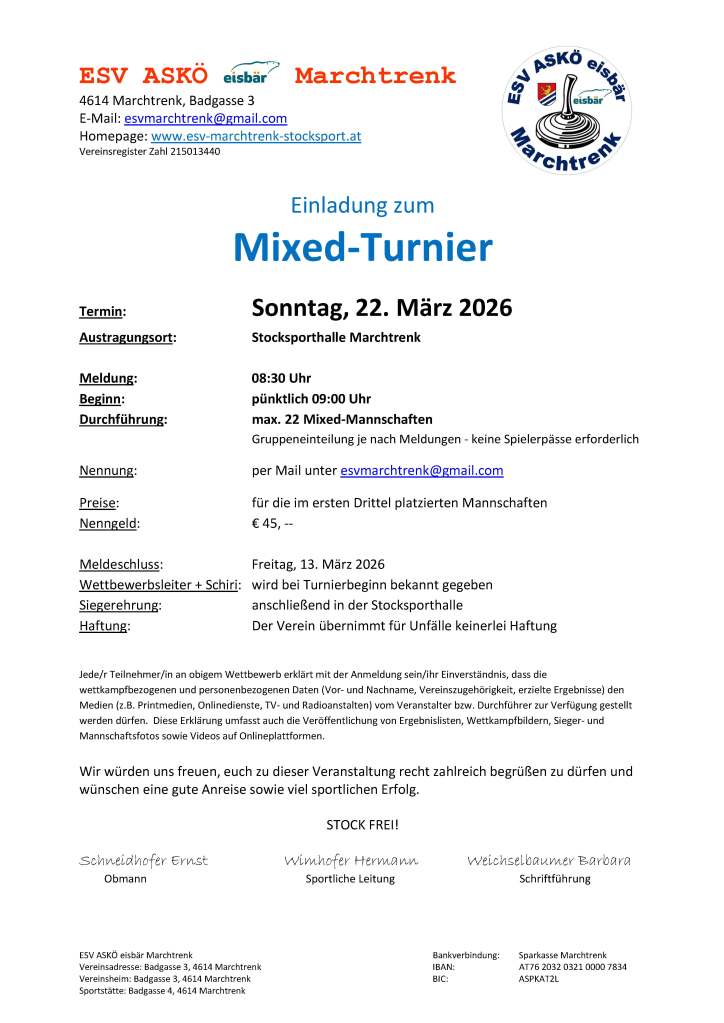 ESV ASKÖ eisbär Marchtrenk
4614 Marchtrenk, Badgasse 3
E-Mail: esvmarchtrenk@gmail.com
Homepage: www.esv-marchtrenk-stocksport.at
Vereinsregister Zahl 215013440

ESV ASKÖ eisbär Marchtrenk eisbär

Einladung zum
Mixed-Turnier

Termin: Sonntag, 22. März 2026
Austragungsort: Stocksporthalle Marchtrenk

Meldung: 08:30 Uhr
Beginn: pünktlich 09:00 Uhr
Durchführung: max. 22 Mixed-Mannschaften
Gruppeneinteilung je nach Meldungen - keine Spielerpässe erforderlich

Nennung: per Mail unter esvmarchtrenk@gmail.com

Preise: für die im ersten Drittel platzierten Mannschaften
Nenngeld: € 45, --

Meldeschluss: Freitag, 13. März 2026
Wettbewerbsleiter + Schiri: wird bei Turnierbeginn bekannt gegeben
Siegerehrung: anschließend in der Stocksporthalle
Haftung: Der Verein übernimmt für Unfälle keinerlei Haftung

Jede/r Teilnehmer/in an obigem Wettbewerb erklärt mit der Anmeldung sein/ihr Einverständnis, dass die wettkampfbezogenen und personenbezogenen Daten (Vor- und Nachname, Vereinszugehörigkeit, erzielte Ergebnisse) den Medien (z.B. Printmedien, Onlinedienste, TV- und Radioanstalten) vom Veranstalter bzw. Durchführer zur Verfügung gestellt werden dürfen. Diese Erklärung umfasst auch die Veröffentlichung von Ergebnislisten, Wettkampfbildern, Sieger- und Mannschaftsfotos sowie Videos auf Onlineplattformen.

Wir würden uns freuen, euch zu dieser Veranstaltung recht zahlreich begrüßen zu dürfen und wünschen eine gute Anreise sowie viel sportlichen Erfolg.

STOCK FREI!

Schneidhofer Ernst
Obmann

Wimhofer Hermann
Sportliche Leitung

Weichselbaumer Barbara
Schriftführung

ESV ASKÖ eisbär Marchtrenk
Vereinsadresse: Badgasse 3, 4614 Marchtrenk
Vereinsheim: Badgasse 3, 4614 Marchtrenk
Sportstätte: Badgasse 4, 4614 Marchtrenk

Bankverbindung: Sparkasse Marchtrenk
IBAN: AT76 2032 0321 0000 7834
BIC: ASPKAT2L